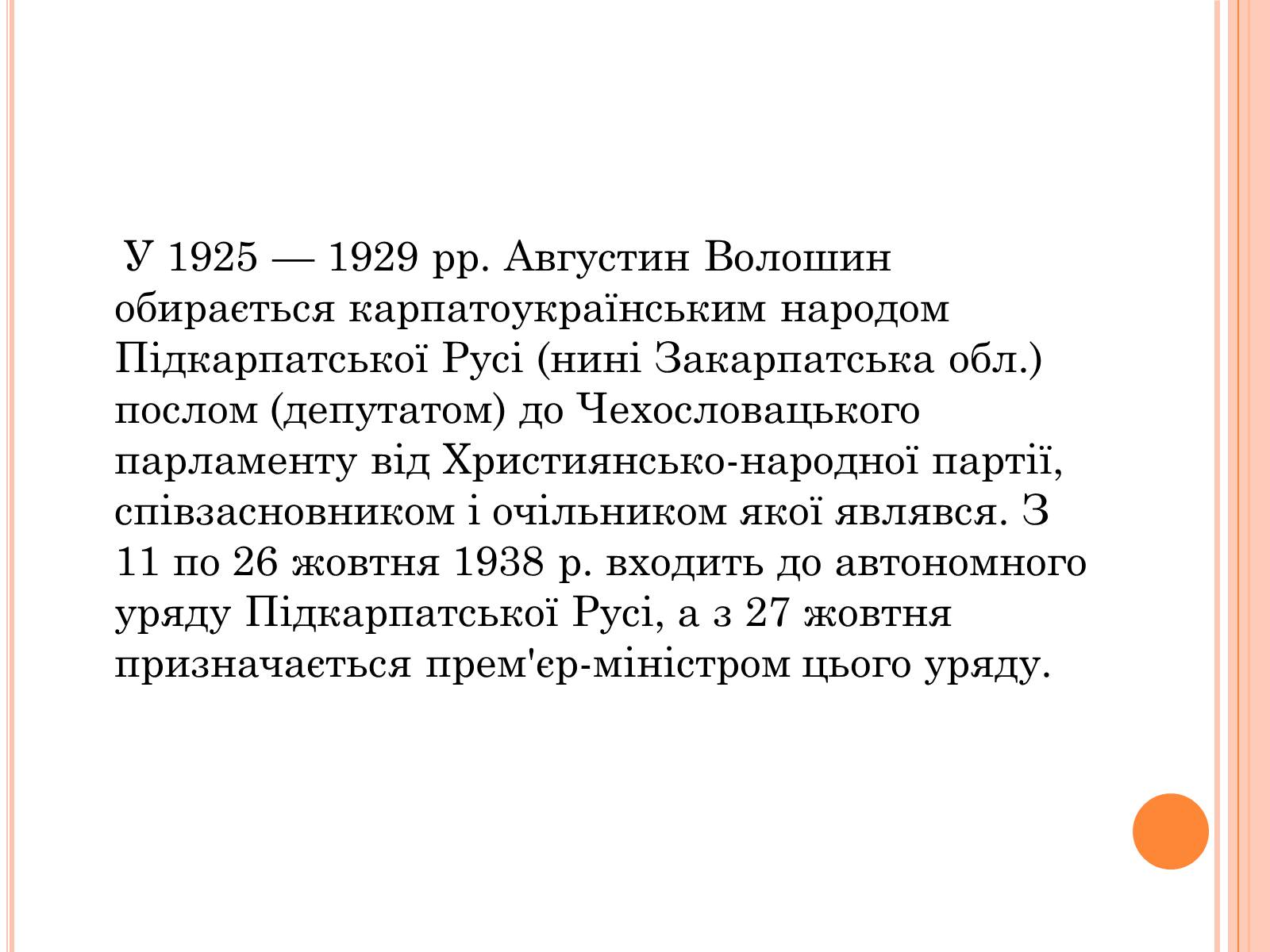 У 1925 — 1929 рр. Августин Волошин обирається карпатоукраїнським народом Підкарпатської Русі (нині Закарпатська обл.) послом (депутатом) до Чехословацького парламенту від Християнсько-народної партії, співзасновником і очільником якої являвся. З 11 по 26 жовтня 1938 р. входить до автономного уряду Підкарпатської Русі, а з 27 жовтня призначається прем'єр-міністром цього уряду.